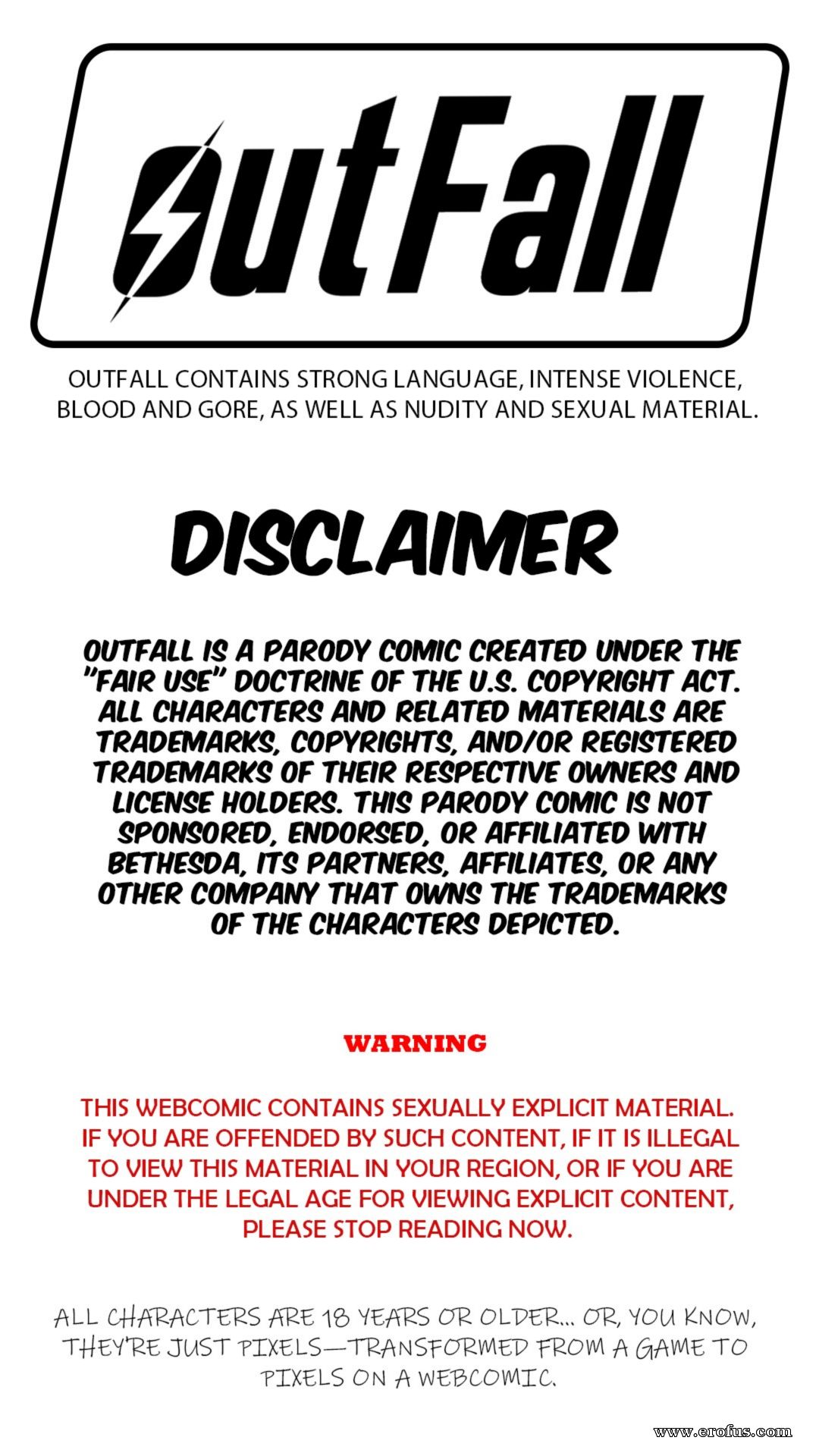 OutFall

OUTFALL CONTAINS STRONG LANGUAGE, INTENSE VIOLENCE, BLOOD AND GORE, AS WELL AS NUDITY AND SEXUAL MATERIAL.

DISCLAIMER

OUTFALL IS A PARODY COMIC CREATED UNDER THE "FAIR USE" DOCTRINE OF THE U.S. COPYRIGHT ACT. ALL CHARACTERS AND RELATED MATERIALS ARE TRADEMARKS, COPYRIGHTS, AND/OR REGISTERED TRADEMARKS OF THEIR RESPECTIVE OWNERS AND LICENSE HOLDERS. THIS PARODY COMIC IS NOT SPONSORED, ENDORSED, OR AFFILIATED WITH BETHESDA, ITS PARTNERS, AFFILIATES, OR ANY OTHER COMPANY THAT OWNS THE TRADEMARKS OF THE CHARACTERS DEPICTED.

WARNING

THIS WEBCOMIC CONTAINS SEXUALLY EXPLICIT MATERIAL. IF YOU ARE OFFENDED BY SUCH CONTENT, IF IT IS ILLEGAL TO VIEW THIS MATERIAL IN YOUR REGION, OR IF YOU ARE UNDER THE LEGAL AGE FOR VIEWING EXPLICIT CONTENT, PLEASE STOP READING NOW.

ALL CHARACTERS ARE 18 YEARS OR OLDER... OR, YOU KNOW, THEY'RE JUST PIXELS—TRANSFORMED FROM A GAME TO PIXELS ON A WEBCOMIC.

www.erofus.com